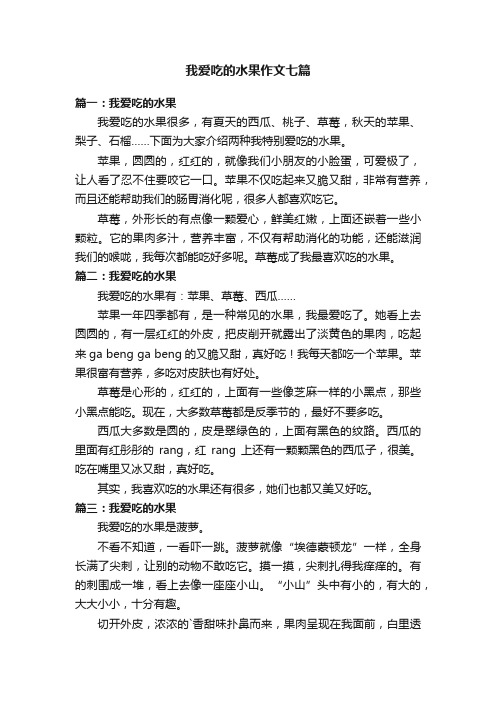 我爱吃的水果作文七篇

篇一：我爱吃的水果

我爱吃的水果很多，有夏天的西瓜、桃子、草莓，秋天的苹果、梨子、石榴……下面为大家介绍两种我特别爱吃的水果。

苹果，圆圆的，红红的，就像我们小朋友的小脸蛋，可爱极了，让人看了忍不住要咬它一口。苹果不仅吃起来又脆又甜，非常有营养，而且还能帮助我们的肠胃消化呢，很多人都喜欢吃它。

草莓，外形长的有点像一颗爱心，鲜美红嫩，上面还嵌着一些小颗粒。它的果肉多汁，营养丰富，不仅有帮助消化的功能，还能滋润我们的喉咙，我每次都能吃好多呢。草莓成了我最喜欢吃的水果。

篇二：我爱吃的水果

我爱吃的水果有：苹果、草莓、西瓜……

苹果一年四季都有，是一种常见的水果，我最爱吃了。她看上去圆圆的，有一层红红的外皮，把皮削开就露出了淡黄色的果肉，吃起来 ga beng ga beng 的又脆又甜，真好吃！我每天都吃一个苹果。苹果很富有营养，多吃对皮肤也有好处。

草莓是心形的，红红的，上面有一些像芝麻一样的小黑点，那些小黑点能吃。现在，大多数草莓都是反季节的，最好不要多吃。

西瓜大多数是圆的，皮是翠绿色的，上面有黑色的纹路。西瓜的里面有红彤彤的 rang，红 rang 上还有一颗颗黑色的西瓜子，很美。吃在嘴里又冰又甜，真好吃。

其实，我喜欢吃的水果还有很多，她们也都又美又好吃。

篇三：我爱吃的水果

我爱吃的水果是菠萝。

不看不知道，一看吓一跳。菠萝就像“埃德蒙顿龙”一样，全身长满了尖刺，让别的动物不敢吃它。摸一摸，尖刺扎得我痒痒的。有的刺围成一堆，看上去像一座座小山。“小山”头中有小的，有大的，大大小小，十分有趣。

切开外皮，浓浓的`香甜味扑鼻而来，果肉呈现在我面前，白里透